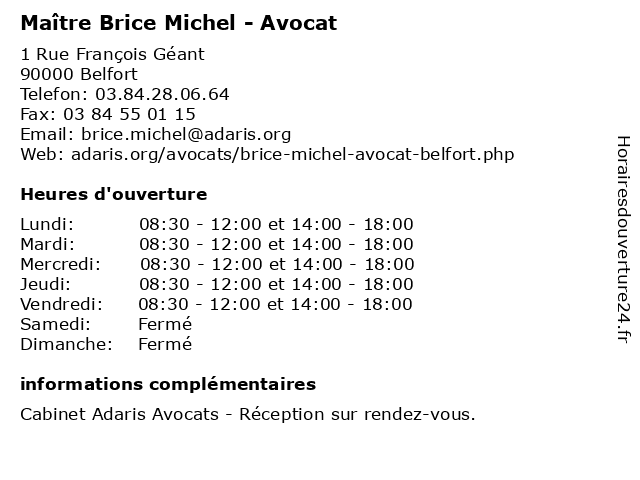 Maître Brice Michel - Avocat

1 Rue François Géant
90000 Belfort
Telefon: 03.84.28.06.64
Fax: 03 84 55 01 15
Email: brice.michel@adaris.org
Web: adaris.org/avocats/brice-michel-avocat-belfort.php

Heures d'ouverture

| | |
|---|---|
| Lundi: | 08:30 - 12:00 et 14:00 - 18:00 |
| Mardi: | 08:30 - 12:00 et 14:00 - 18:00 |
| Mercredi: | 08:30 - 12:00 et 14:00 - 18:00 |
| Jeudi: | 08:30 - 12:00 et 14:00 - 18:00 |
| Vendredi: | 08:30 - 12:00 et 14:00 - 18:00 |
| Samedi: | Fermé |
| Dimanche: | Fermé |

informations complémentaires

Cabinet Adaris Avocats - Réception sur rendez-vous.

Horairesdouverture24.fr